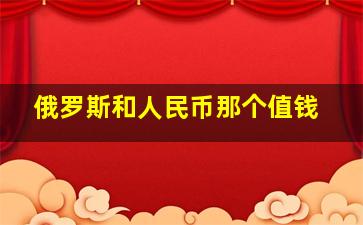 俄罗斯和人民币那个值钱